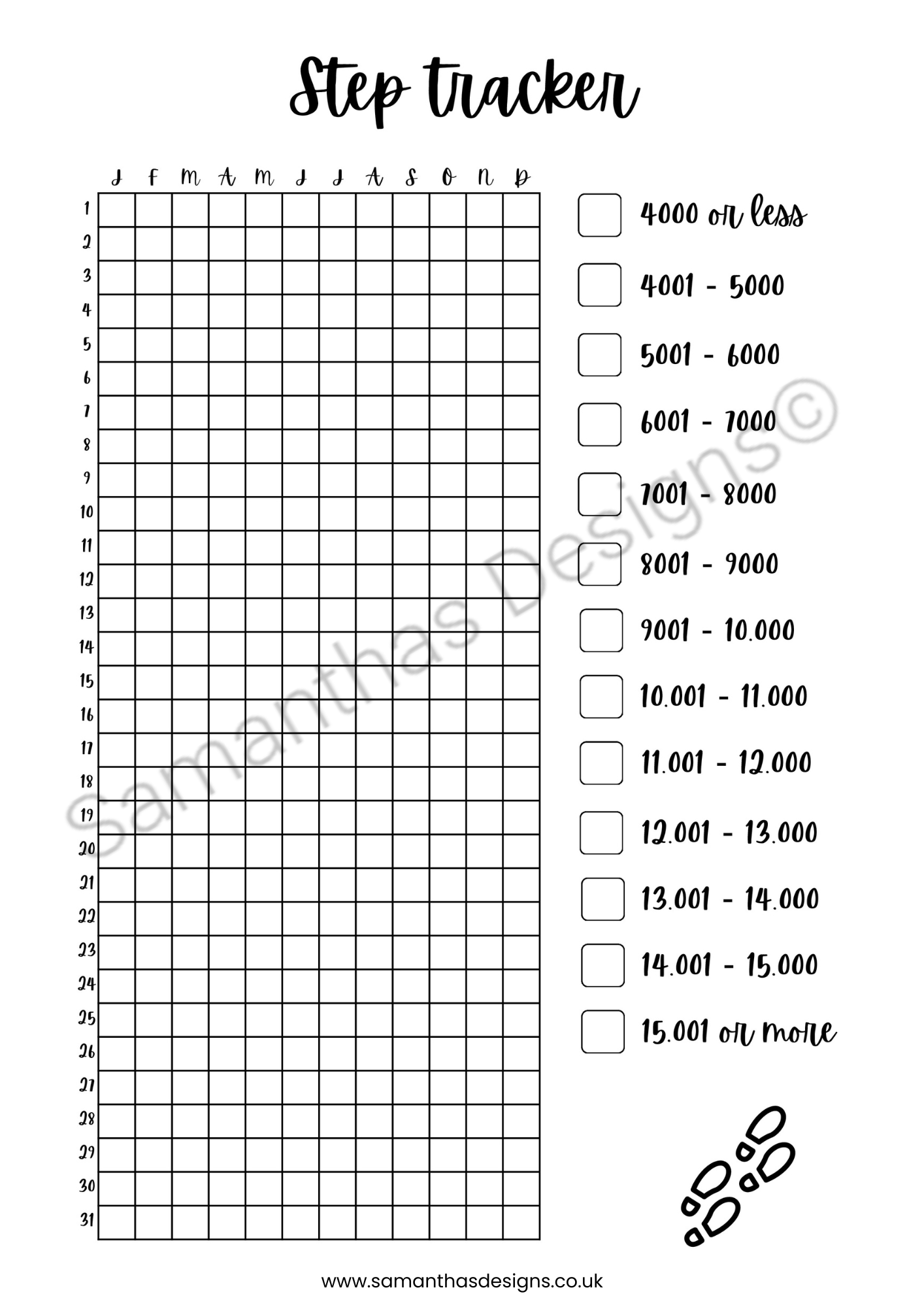 Step tracker

| | J | F | M | A | M | J | J | A | S | O | N | D |
|---|---|---|---|---|---|---|---|---|---|---|---|---|
| 1 | | | | | | | | | | | | |
| 2 | | | | | | | | | | | | |
| 3 | | | | | | | | | | | | |
| 4 | | | | | | | | | | | | |
| 5 | | | | | | | | | | | | |
| 6 | | | | | | | | | | | | |
| 7 | | | | | | | | | | | | |
| 8 | | | | | | | | | | | | |
| 9 | | | | | | | | | | | | |
| 10 | | | | | | | | | | | | |
| 11 | | | | | | | | | | | | |
| 12 | | | | | | | | | | | | |
| 13 | | | | | | | | | | | | |
| 14 | | | | | | | | | | | | |
| 15 | | | | | | | | | | | | |
| 16 | | | | | | | | | | | | |
| 17 | | | | | | | | | | | | |
| 18 | | | | | | | | | | | | |
| 19 | | | | | | | | | | | | |
| 20 | | | | | | | | | | | | |
| 21 | | | | | | | | | | | | |
| 22 | | | | | | | | | | | | |
| 23 | | | | | | | | | | | | |
| 24 | | | | | | | | | | | | |
| 25 | | | | | | | | | | | | |
| 26 | | | | | | | | | | | | |
| 27 | | | | | | | | | | | | |
| 28 | | | | | | | | | | | | |
| 29 | | | | | | | | | | | | |
| 30 | | | | | | | | | | | | |
| 31 | | | | | | | | | | | | |

☐ 4000 or less
☐ 4001 - 5000
☐ 5001 - 6000
☐ 6001 - 7000
☐ 7001 - 8000
☐ 8001 - 9000
☐ 9001 - 10.000
☐ 10.001 - 11.000
☐ 11.001 - 12.000
☐ 12.001 - 13.000
☐ 13.001 - 14.000
☐ 14.001 - 15.000
☐ 15.001 or more

www.samanthasdesigns.co.uk

Samanthas Designs©